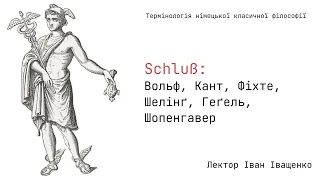 Термінологія німецької класичної філософії

Schluß:
Вольф, Кант, Фіхте, Шелінґ, Геґель, Шопенгавер

Лектор Іван Іващенко